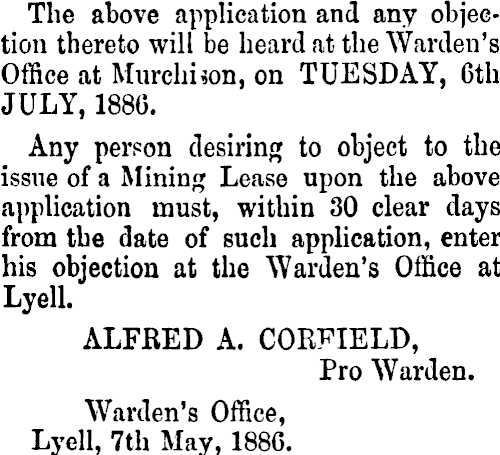 The above application and any objection thereto will be heard at the Warden's Office at Murchison, on TUESDAY, 6th JULY, 1886.

Any person desiring to object to the issue of a Mining Lease upon the above application must, within 30 clear days from the date of such application, enter his objection at the Warden's Office at Lyell.

ALFRED A. CORFIELD,
Pro Warden.

Warden's Office,
Lyell, 7th May, 1886.